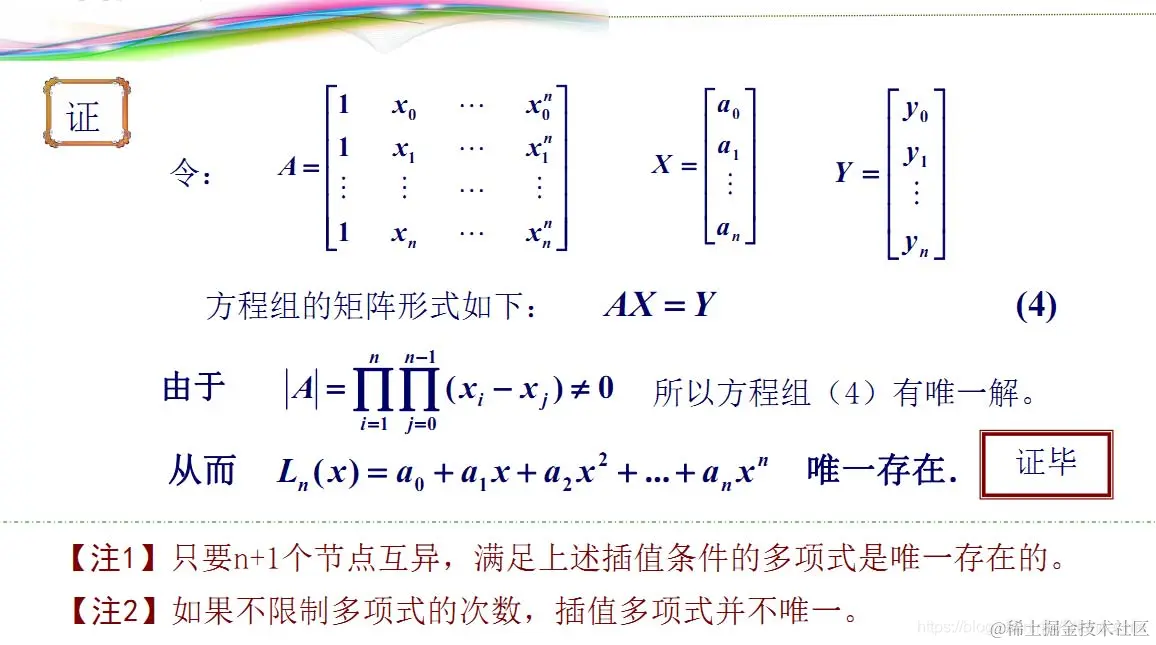 证

令： $A=\begin{bmatrix}1 & x_0 & \cdots & x_0^n\\ 1 & x_1 & \cdots & x_1^n\\ \vdots & \vdots & \cdots & \vdots\\ 1 & x_n & \cdots & x_n^n\end{bmatrix}$ $X=\begin{bmatrix}a_0\\ a_1\\ \vdots\\ a_n\end{bmatrix}$ $Y=\begin{bmatrix}y_0\\ y_1\\ \vdots\\ y_n\end{bmatrix}$

方程组的矩阵形式如下： $AX=Y$ (4)

由于 $|A|=\prod_{i=1}^{n}\prod_{j=0}^{n-1}(x_i-x_j)\neq 0$ 所以方程组（4）有唯一解。

从而 $L_n(x)=a_0+a_1x+a_2x^2+...+a_nx^n$ 唯一存在. 证毕

【注1】只要n+1个节点互异，满足上述插值条件的多项式是唯一存在的。

【注2】如果不限制多项式的次数，插值多项式并不唯一。

https://blog @稀土掘金技术社区